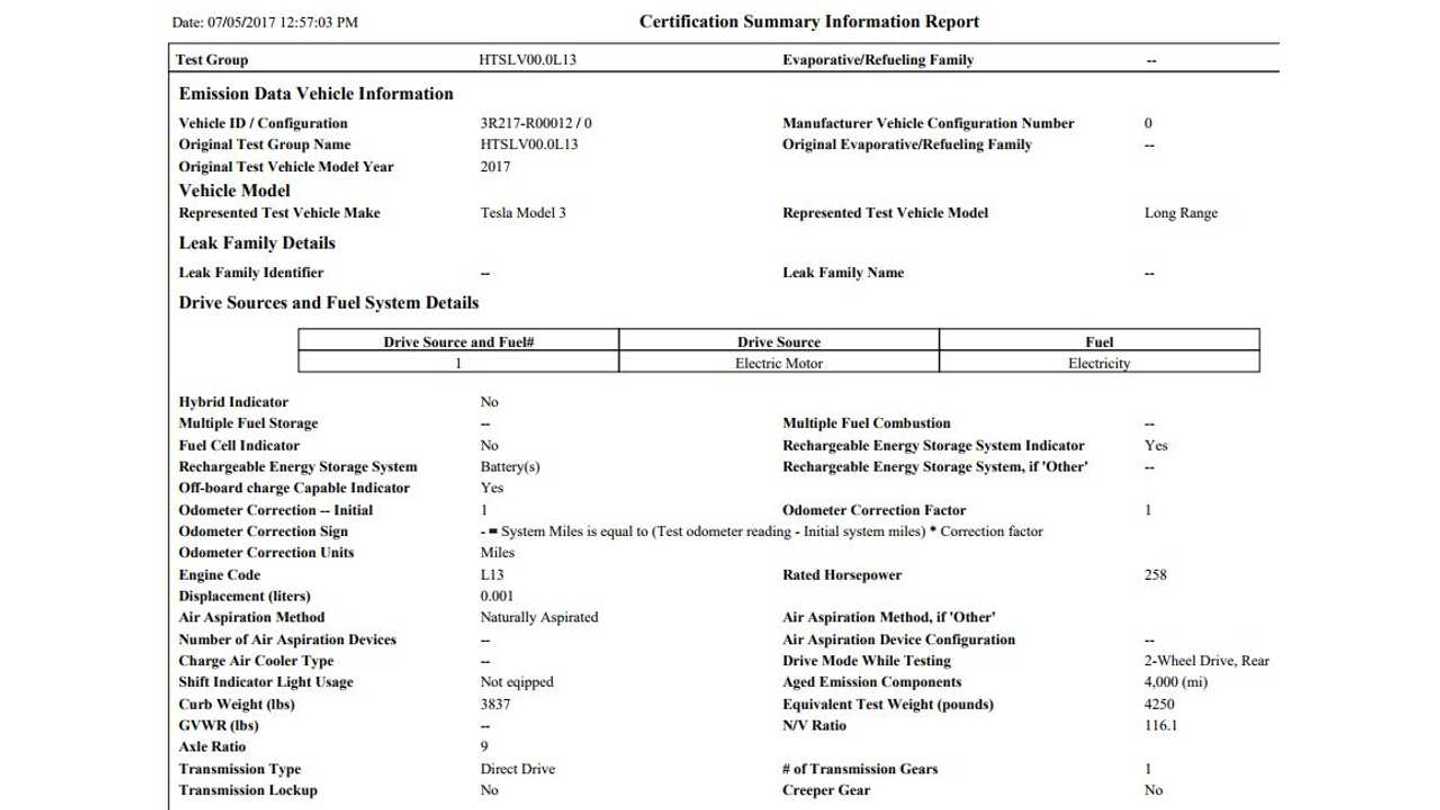 Date: 07/05/2017 12:57:03 PM

Certification Summary Information Report

Test Group HTSLV00.0L13 Evaporative/Refueling Family --

Emission Data Vehicle Information

Vehicle ID / Configuration 3R217-R00012 / 0 Manufacturer Vehicle Configuration Number 0
Original Test Group Name HTSLV00.0L13 Original Evaporative/Refueling Family --
Original Test Vehicle Model Year 2017

Vehicle Model

Represented Test Vehicle Make Tesla Model 3 Represented Test Vehicle Model Long Range

Leak Family Details

Leak Family Identifier -- Leak Family Name --

Drive Sources and Fuel System Details

| Drive Source and Fuel# | Drive Source | Fuel |
|---|---|---|
| 1 | Electric Motor | Electricity |

Hybrid Indicator No
Multiple Fuel Storage -- Multiple Fuel Combustion --
Fuel Cell Indicator No Rechargeable Energy Storage System Indicator Yes
Rechargeable Energy Storage System Battery(s) Rechargeable Energy Storage System, if 'Other' --
Off-board charge Capable Indicator Yes
Odometer Correction -- Initial 1 Odometer Correction Factor 1
Odometer Correction Sign - = System Miles is equal to (Test odometer reading - Initial system miles) * Correction factor
Odometer Correction Units Miles
Engine Code L13 Rated Horsepower 258
Displacement (liters) 0.001
Air Aspiration Method Naturally Aspirated Air Aspiration Method, if 'Other'
Number of Air Aspiration Devices -- Air Aspiration Device Configuration --
Charge Air Cooler Type -- Drive Mode While Testing 2-Wheel Drive, Rear
Shift Indicator Light Usage Not eqipped Aged Emission Components 4,000 (mi)
Curb Weight (lbs) 3837 Equivalent Test Weight (pounds) 4250
GVWR (lbs) -- N/V Ratio 116.1
Axle Ratio 9
Transmission Type Direct Drive # of Transmission Gears 1
Transmission Lockup No Creeper Gear No